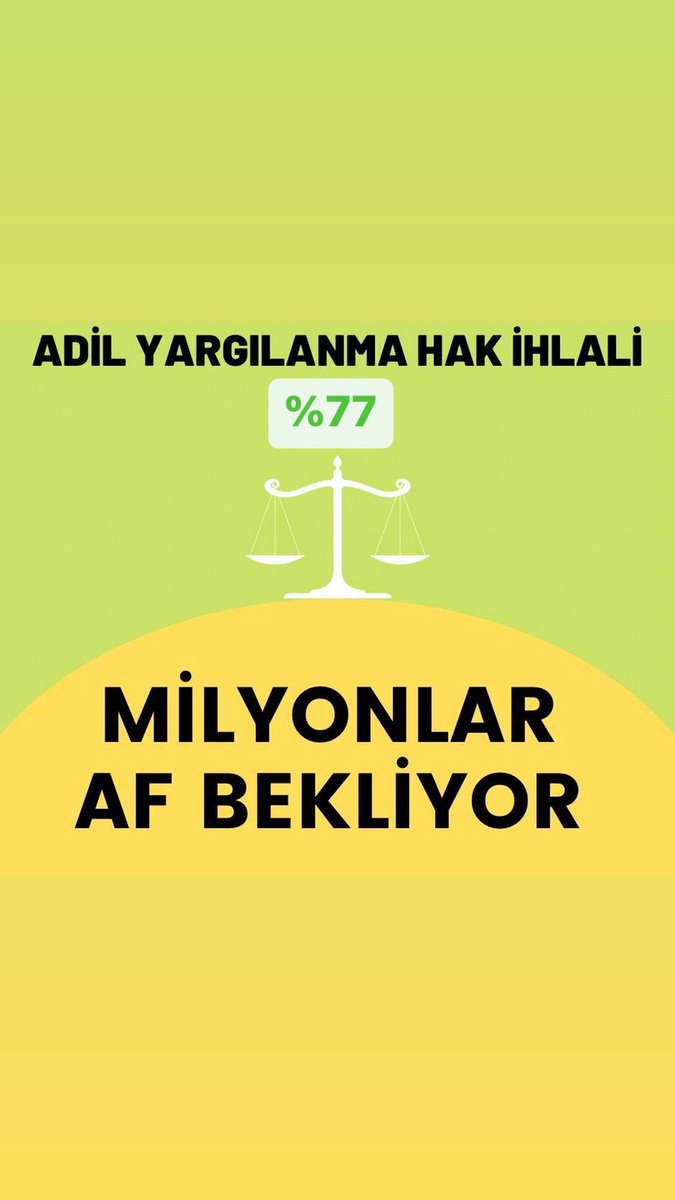 ADİL YARGILANMA HAK İHLALİ

%77

MİLYONLAR AF BEKLİYOR